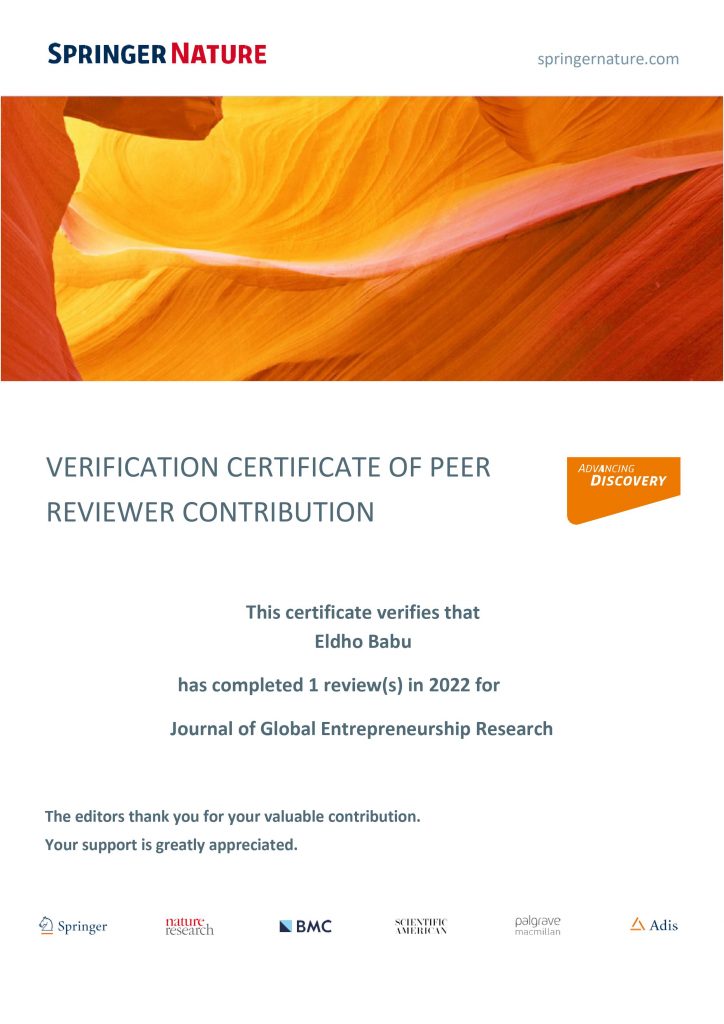 SPRINGER NATURE

springernature.com

VERIFICATION CERTIFICATE OF PEER REVIEWER CONTRIBUTION

ADVANCING DISCOVERY

This certificate verifies that
Eldho Babu
has completed 1 review(s) in 2022 for
Journal of Global Entrepreneurship Research

The editors thank you for your valuable contribution.
Your support is greatly appreciated.

Springer nature research BMC SCIENTIFIC AMERICAN palgrave macmillan Adis